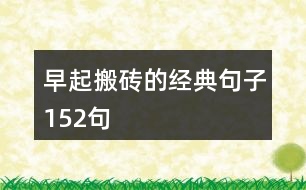 早起搬砖的经典句子152句